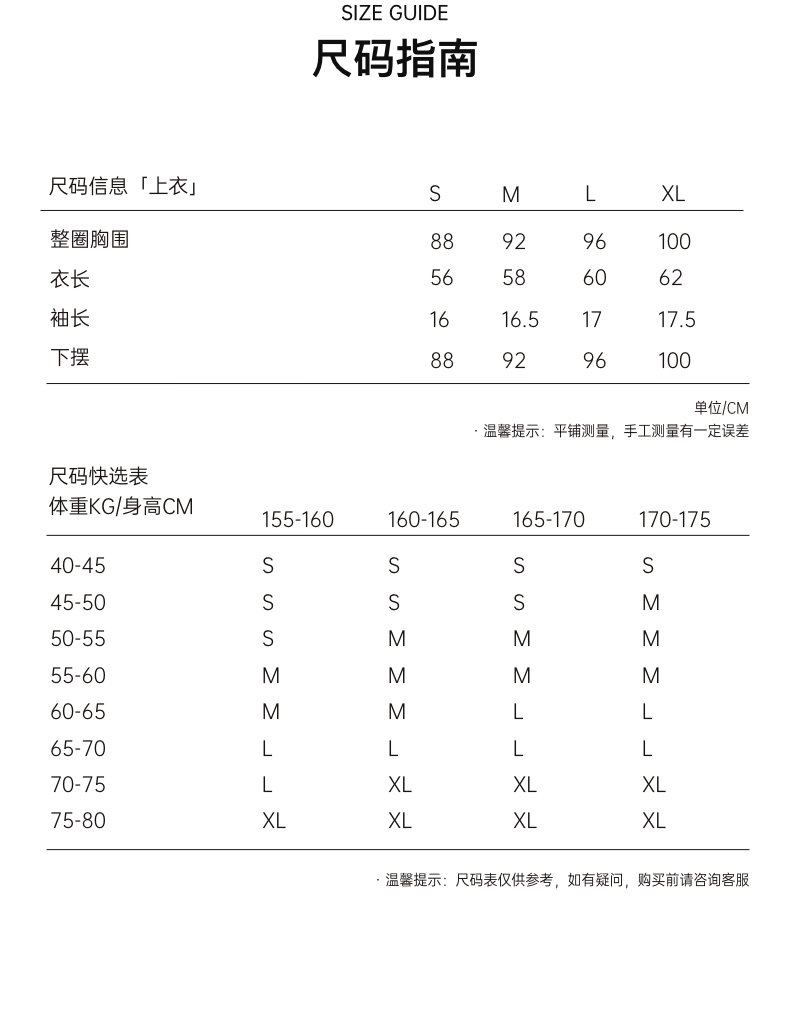 SIZE GUIDE
尺码指南

| 尺码信息「上衣」 | S | M | L | XL |
|---|---|---|---|---|
| 整圈胸围 | 88 | 92 | 96 | 100 |
| 衣长 | 56 | 58 | 60 | 62 |
| 袖长 | 16 | 16.5 | 17 | 17.5 |
| 下摆 | 88 | 92 | 96 | 100 |

单位/CM
· 温馨提示：平铺测量，手工测量有一定误差

| 尺码快选表 体重KG/身高CM | 155-160 | 160-165 | 165-170 | 170-175 |
|---|---|---|---|---|
| 40-45 | S | S | S | S |
| 45-50 | S | S | S | M |
| 50-55 | S | M | M | M |
| 55-60 | M | M | M | M |
| 60-65 | M | M | L | L |
| 65-70 | L | L | L | L |
| 70-75 | L | XL | XL | XL |
| 75-80 | XL | XL | XL | XL |

· 温馨提示：尺码表仅供参考，如有疑问，购买前请咨询客服